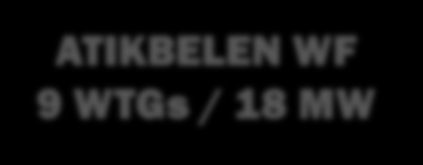 ATIKBELEN WF
9 WTGs / 18 MW